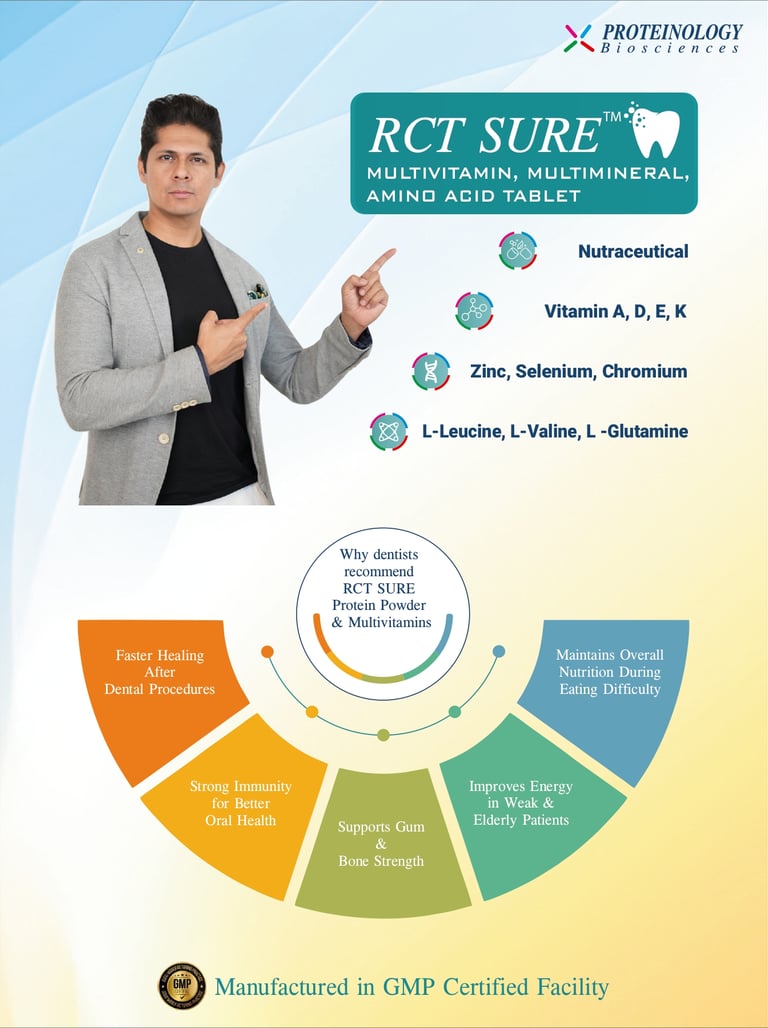 PROTEINOLOGY
Biosciences

RCT SURE™
MULTIVITAMIN, MULTIMINERAL, AMINO ACID TABLET

Nutraceutical

Vitamin A, D, E, K

Zinc, Selenium, Chromium

L-Leucine, L-Valine, L -Glutamine

Why dentists recommend RCT SURE Protein Powder & Multivitamins

Faster Healing After Dental Procedures

Strong Immunity for Better Oral Health

Supports Gum & Bone Strength

Improves Energy in Weak & Elderly Patients

Maintains Overall Nutrition During Eating Difficulty

GMP

Manufactured in GMP Certified Facility